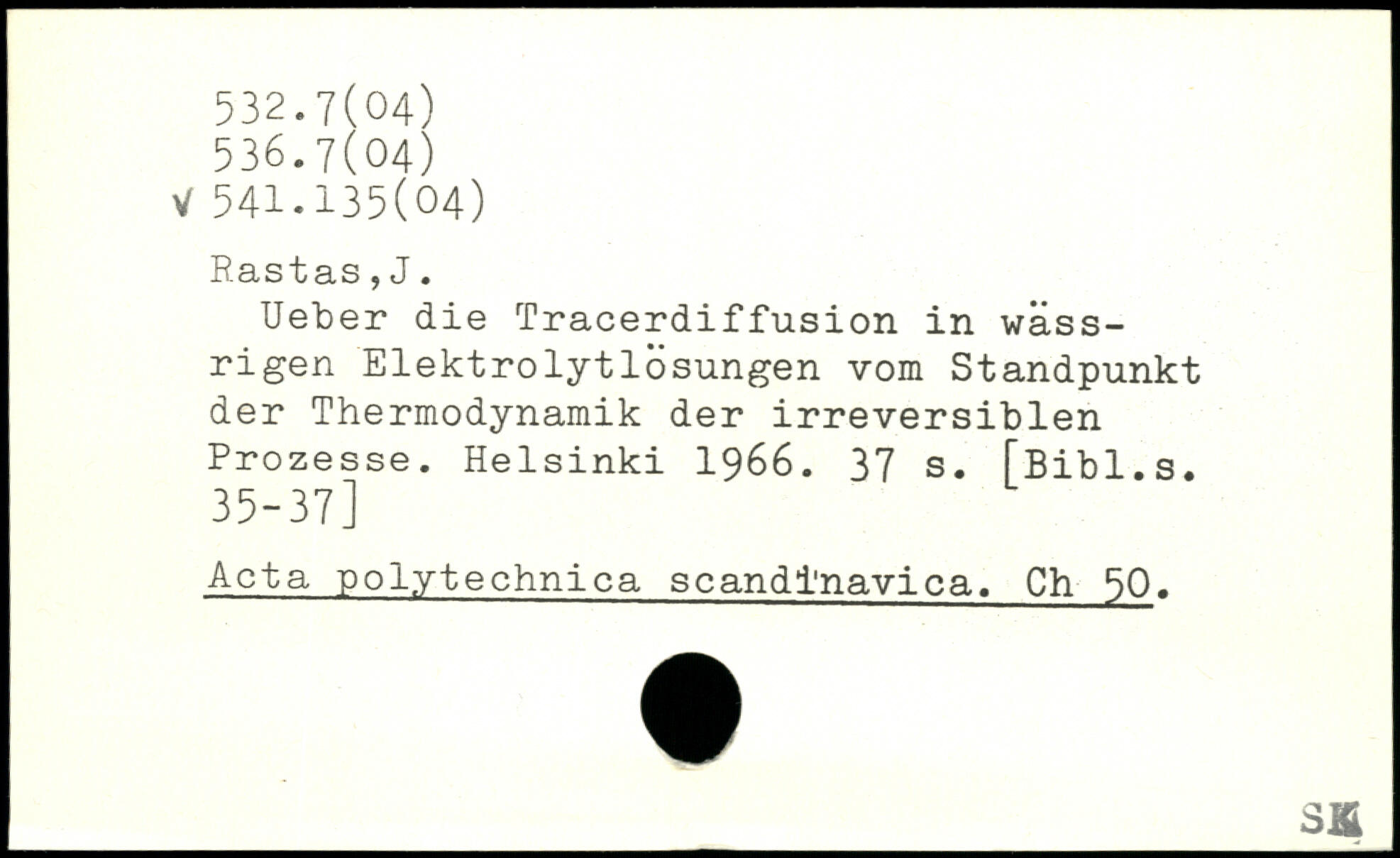 532.7(04)
536.7(04)
v 541.135(04)

Rastas,J.
Ueber die Tracerdiffusion in wässrigen Elektrolytlösungen vom Standpunkt der Thermodynamik der irreversiblen Prozesse. Helsinki 1966. 37 s. [Bibl.s. 35-37]

Acta polytechnica scandinavica. Ch 50.

SK